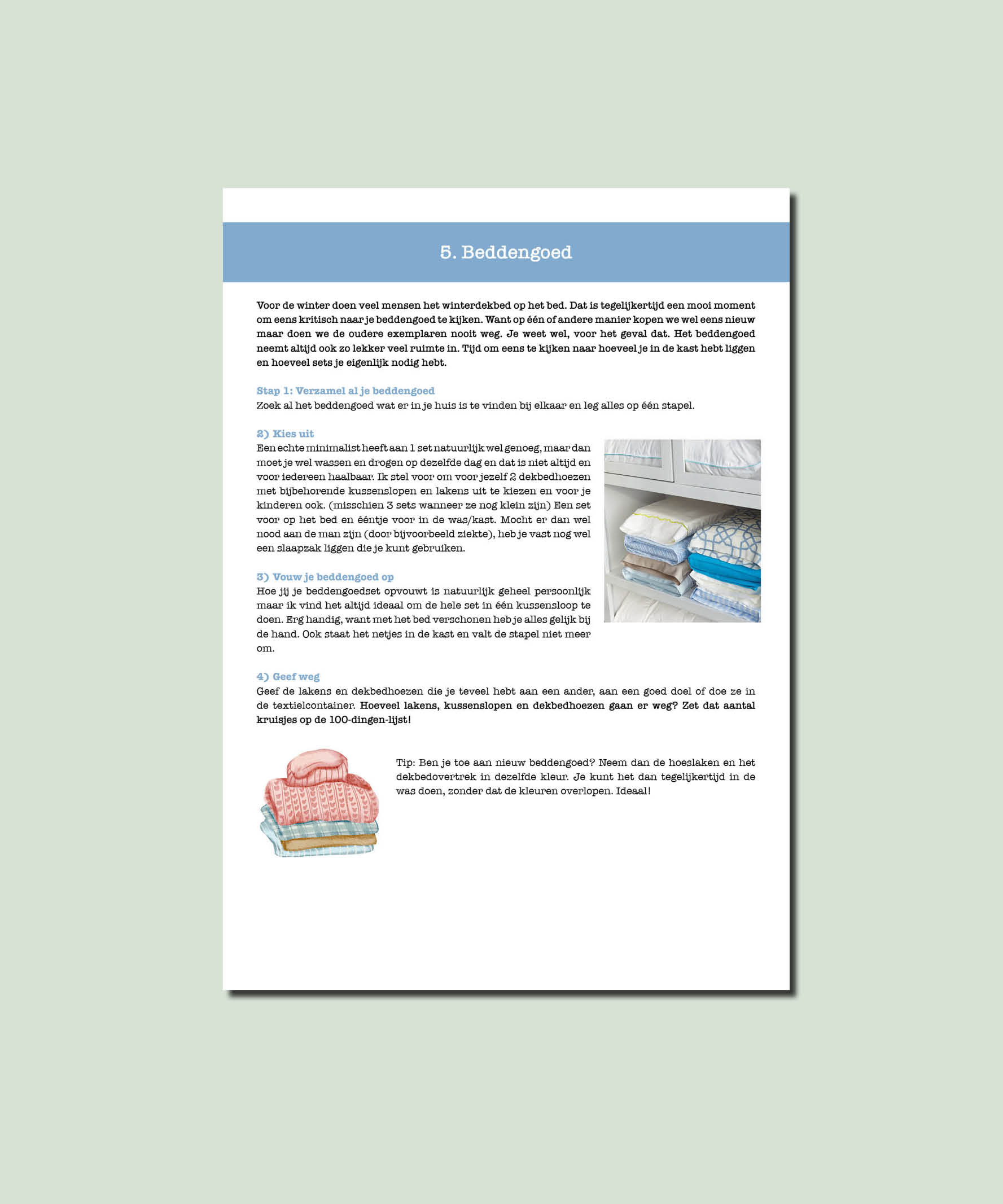 5. Beddengoed

Voor de winter doen veel mensen het winterdekbed op het bed. Dat is tegelijkertijd een mooi moment om eens kritisch naar je beddengoed te kijken. Want op één of andere manier kopen we wel eens nieuw maar doen we de oudere exemplaren nooit weg. Je weet wel, voor het geval dat. Het beddengoed neemt altijd ook zo lekker veel ruimte in. Tijd om eens te kijken naar hoeveel je in de kast hebt liggen en hoeveel sets je eigenlijk nodig hebt.

Stap 1: Verzamel al je beddengoed
Zoek al het beddengoed wat er in je huis is te vinden bij elkaar en leg alles op één stapel.

2) Kies uit
Een echte minimalist heeft aan 1 set natuurlijk wel genoeg, maar dan moet je wel wassen en drogen op dezelfde dag en dat is niet altijd en voor iedereen haalbaar. Ik stel voor om voor jezelf 2 dekbedhoezen met bijbehorende kussenslopen en lakens uit te kiezen en voor je kinderen ook. (misschien 3 sets wanneer ze nog klein zijn) Een set voor op het bed en ééntje voor in de was/kast. Mocht er dan wel nood aan de man zijn (door bijvoorbeeld ziekte), heb je vast nog wel een slaapzak liggen die je kunt gebruiken.

3) Vouw je beddengoed op
Hoe jij je beddengoedset opvouwt is natuurlijk geheel persoonlijk maar ik vind het altijd ideaal om de hele set in één kussensloop te doen. Erg handig, want met het bed verschonen heb je alles gelijk bij de hand. Ook staat het netjes in de kast en valt de stapel niet meer om.

4) Geef weg
Geef de lakens en dekbedhoezen die je teveel hebt aan een ander, aan een goed doel of doe ze in de textielcontainer. Hoeveel lakens, kussenslopen en dekbedhoezen gaan er weg? Zet dat aantal kruisjes op de 100-dingen-lijst!

Tip: Ben je toe aan nieuw beddengoed? Neem dan de hoeslaken en het dekbedovertrek in dezelfde kleur. Je kunt het dan tegelijkertijd in de was doen, zonder dat de kleuren overlopen. Ideaal!